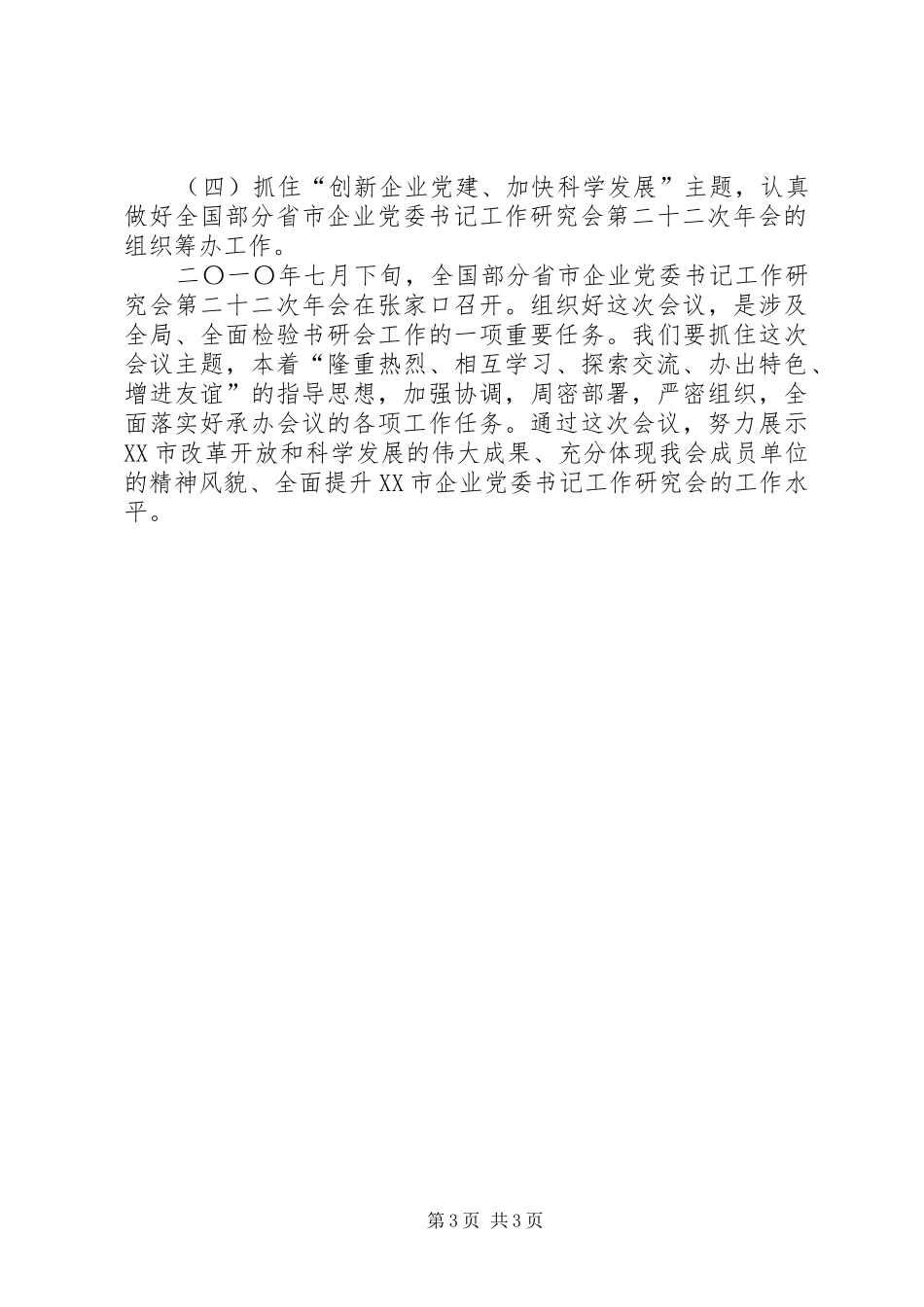 （四）抓住“创新企业党建、加快科学发展”主题，认真做好全国部分省市企业党委书记工作研究会第二十二次年会的组织筹办工作。

二〇一〇年七月下旬，全国部分省市企业党委书记工作研究会第二十二次年会在张家口召开。组织好这次会议，是涉及全局、全面检验书研会工作的一项重要任务。我们要抓住这次会议主题，本着“隆重热烈、相互学习、探索交流、办出特色、增进友谊”的指导思想，加强协调，周密部署，严密组织，全面落实好承办会议的各项工作任务。通过这次会议，努力展示XX市改革开放和科学发展的伟大成果、充分体现我会成员单位的精神风貌、全面提升XX市企业党委书记工作研究会的工作水平。

第3页 共3页